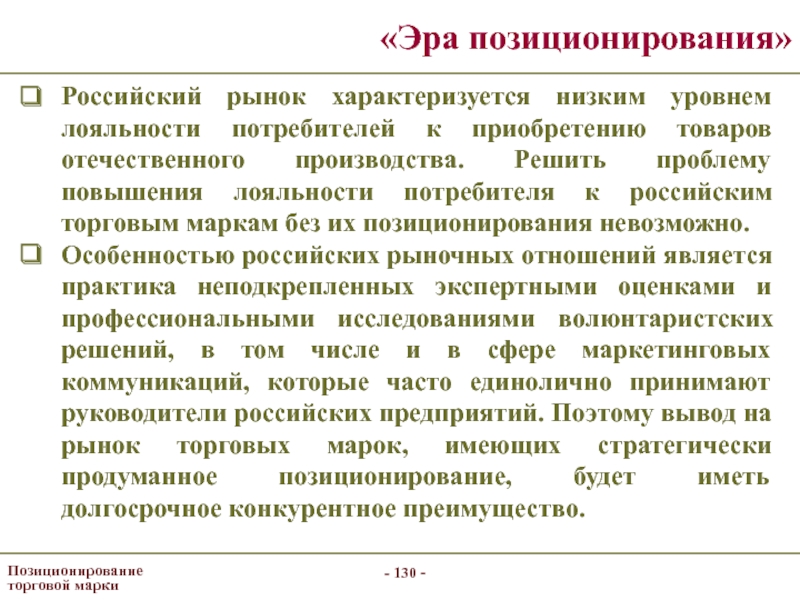 «Эра позиционирования»

❑ Российский рынок характеризуется низким уровнем лояльности потребителей к приобретению товаров отечественного производства. Решить проблему повышения лояльности потребителя к российским торговым маркам без их позиционирования невозможно.

❑ Особенностью российских рыночных отношений является практика неподкрепленных экспертными оценками и профессиональными исследованиями волюнтаристских решений, в том числе и в сфере маркетинговых коммуникаций, которые часто единолично принимают руководители российских предприятий. Поэтому вывод на рынок торговых марок, имеющих стратегически продуманное позиционирование, будет иметь долгосрочное конкурентное преимущество.

Позиционирование торговой марки

- 130 -